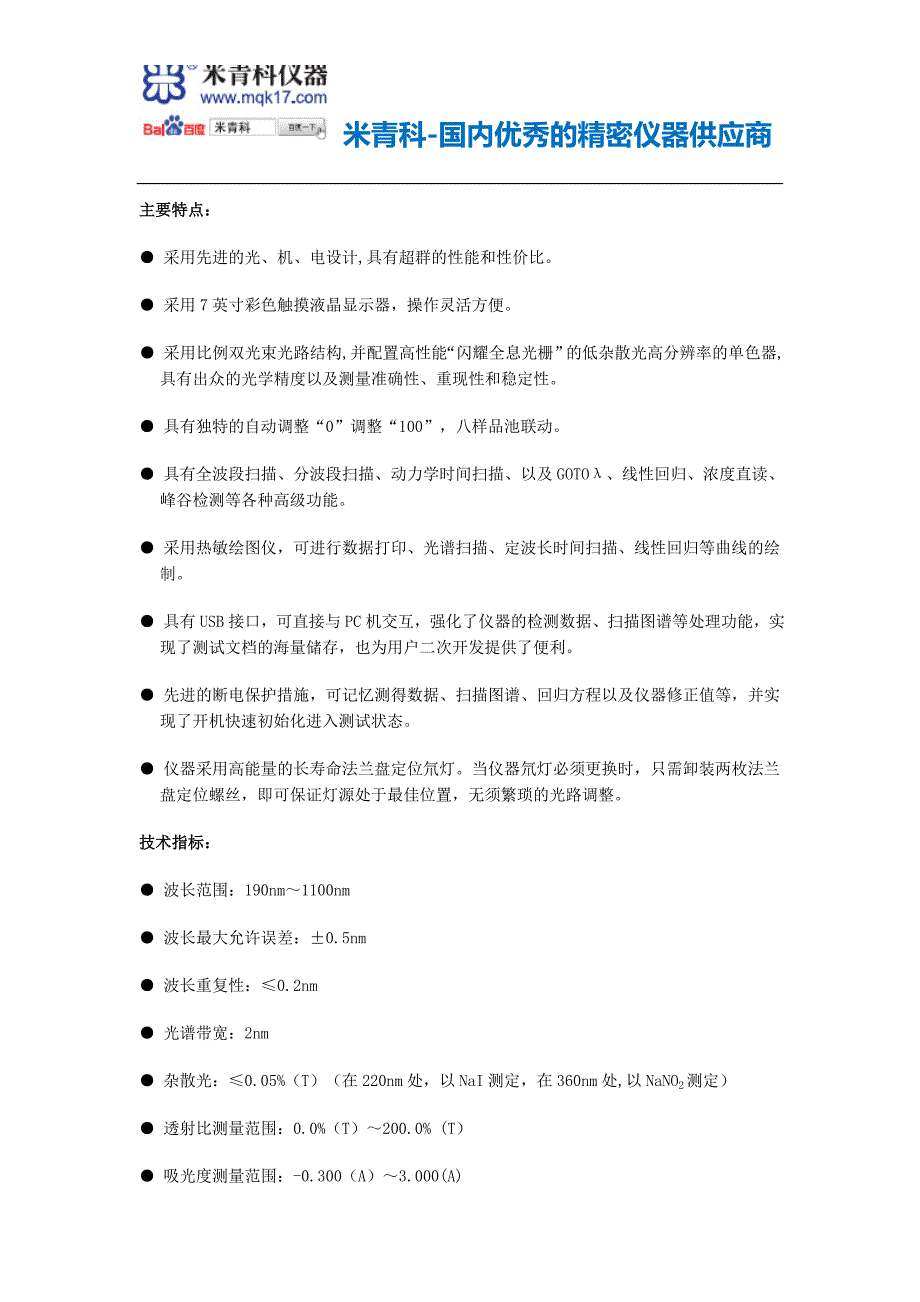 米青科仪器
www.mqk17.com
Bai百度 米青科 百度一下
米青科-国内优秀的精密仪器供应商

主要特点：

● 采用先进的光、机、电设计,具有超群的性能和性价比。

● 采用 7 英寸彩色触摸液晶显示器，操作灵活方便。

● 采用比例双光束光路结构,并配置高性能“闪耀全息光栅”的低杂散光高分辨率的单色器,具有出众的光学精度以及测量准确性、重现性和稳定性。

● 具有独特的自动调整“0”调整“100”，八样品池联动。

● 具有全波段扫描、分波段扫描、动力学时间扫描、以及 GOTOλ、线性回归、浓度直读、峰谷检测等各种高级功能。

● 采用热敏绘图仪，可进行数据打印、光谱扫描、定波长时间扫描、线性回归等曲线的绘制。

● 具有 USB 接口，可直接与 PC 机交互，强化了仪器的检测数据、扫描图谱等处理功能，实现了测试文档的海量储存，也为用户二次开发提供了便利。

● 先进的断电保护措施，可记忆测得数据、扫描图谱、回归方程以及仪器修正值等，并实现了开机快速初始化进入测试状态。

● 仪器采用高能量的长寿命法兰盘定位氘灯。当仪器氘灯必须更换时，只需卸装两枚法兰盘定位螺丝，即可保证灯源处于最佳位置，无须繁琐的光路调整。

技术指标：

● 波长范围：190nm～1100nm

● 波长最大允许误差：±0.5nm

● 波长重复性：≤0.2nm

● 光谱带宽：2nm

● 杂散光：≤0.05%（T）（在 220nm 处，以 NaI 测定，在 360nm 处,以 $NaNO_2$ 测定）

● 透射比测量范围：0.0%（T）～200.0%（T）

● 吸光度测量范围：-0.300（A）～3.000(A)